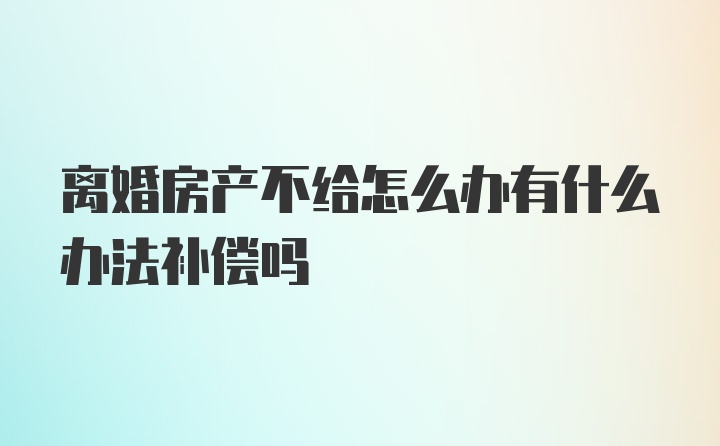 离婚房产不给怎么办有什么办法补偿吗